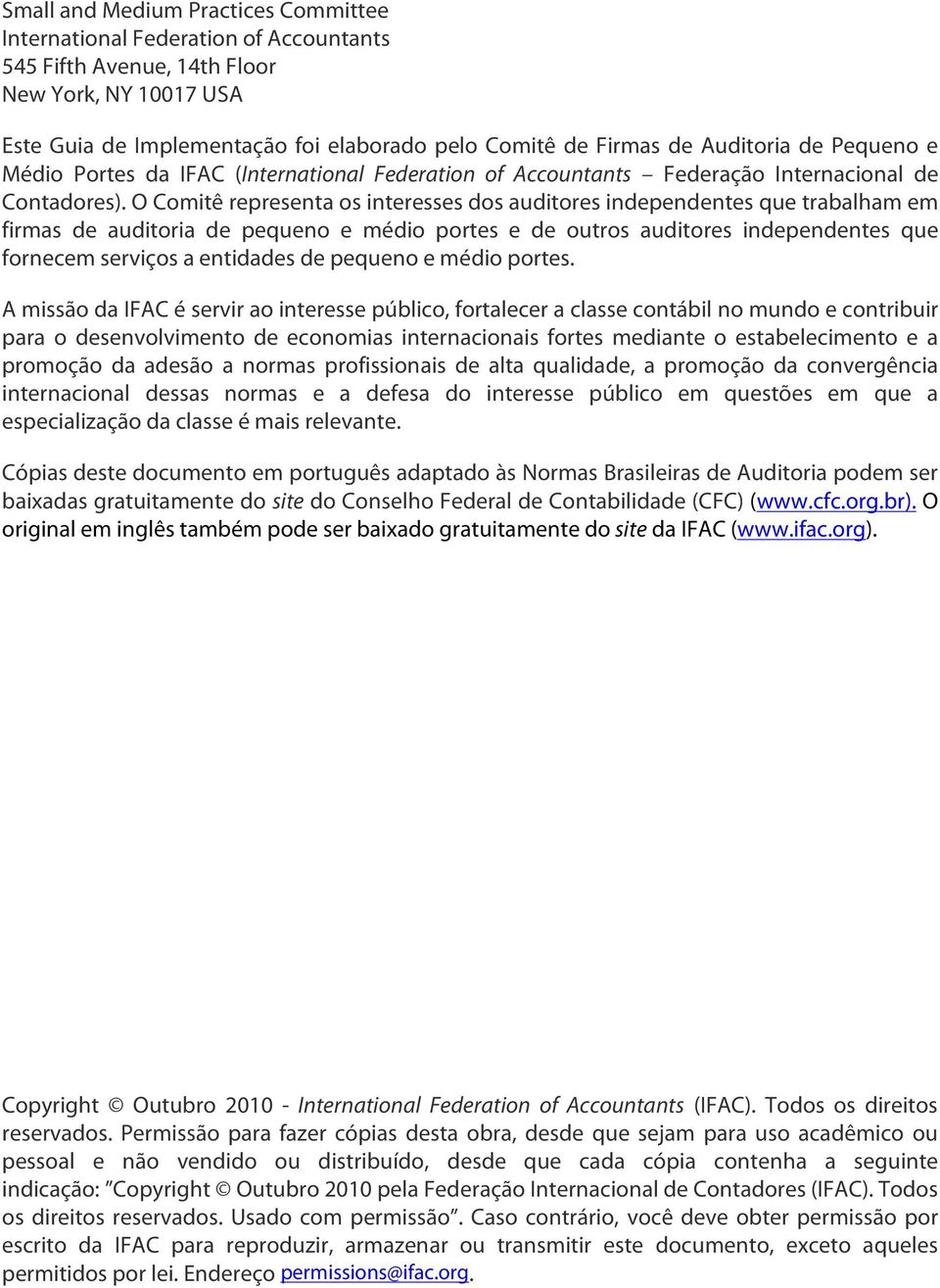 Small and Medium Practices Committee
International Federation of Accountants
545 Fifth Avenue, 14th Floor
New York, NY 10017 USA

Este Guia de Implementação foi elaborado pelo Comitê de Firmas de Auditoria de Pequeno e Médio Portes da IFAC (International Federation of Accountants – Federação Internacional de Contadores). O Comitê representa os interesses dos auditores independentes que trabalham em firmas de auditoria de pequeno e médio portes e de outros auditores independentes que fornecem serviços a entidades de pequeno e médio portes.

A missão da IFAC é servir ao interesse público, fortalecer a classe contábil no mundo e contribuir para o desenvolvimento de economias internacionais fortes mediante o estabelecimento e a promoção da adesão a normas profissionais de alta qualidade, a promoção da convergência internacional dessas normas e a defesa do interesse público em questões em que a especialização da classe é mais relevante.

Cópias deste documento em português adaptado às Normas Brasileiras de Auditoria podem ser baixadas gratuitamente do site do Conselho Federal de Contabilidade (CFC) (www.cfc.org.br). O original em inglês também pode ser baixado gratuitamente do site da IFAC (www.ifac.org).

Copyright © Outubro 2010 - International Federation of Accountants (IFAC). Todos os direitos reservados. Permissão para fazer cópias desta obra, desde que sejam para uso acadêmico ou pessoal e não vendido ou distribuído, desde que cada cópia contenha a seguinte indicação: "Copyright © Outubro 2010 pela Federação Internacional de Contadores (IFAC). Todos os direitos reservados. Usado com permissão". Caso contrário, você deve obter permissão por escrito da IFAC para reproduzir, armazenar ou transmitir este documento, exceto aqueles permitidos por lei. Endereço permissions@ifac.org.